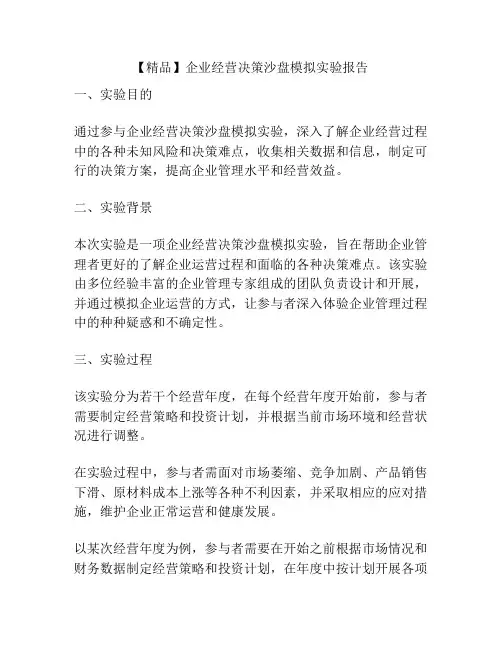 【精品】企业经营决策沙盘模拟实验报告

一、实验目的

通过参与企业经营决策沙盘模拟实验，深入了解企业经营过程中的各种未知风险和决策难点，收集相关数据和信息，制定可行的决策方案，提高企业管理水平和经营效益。

二、实验背景

本次实验是一项企业经营决策沙盘模拟实验，旨在帮助企业管理者更好的了解企业运营过程和面临的各种决策难点。该实验由多位经验丰富的企业管理专家组成的团队负责设计和开展，并通过模拟企业运营的方式，让参与者深入体验企业管理过程中的种种疑惑和不确定性。

三、实验过程

该实验分为若干个经营年度，在每个经营年度开始前，参与者需要制定经营策略和投资计划，并根据当前市场环境和经营状况进行调整。

在实验过程中，参与者需面对市场萎缩、竞争加剧、产品销售下滑、原材料成本上涨等各种不利因素，并采取相应的应对措施，维护企业正常运营和健康发展。

以某次经营年度为例，参与者需要在开始之前根据市场情况和财务数据制定经营策略和投资计划，在年度中按计划开展各项